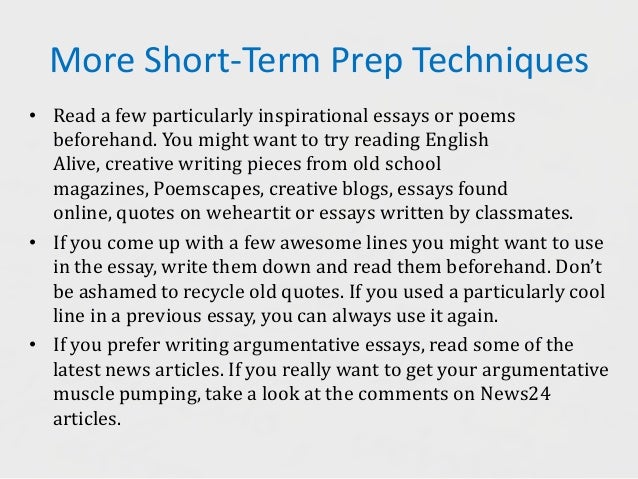 More Short-Term Prep Techniques

• Read a few particularly inspirational essays or poems beforehand. You might want to try reading English Alive, creative writing pieces from old school magazines, Poemscapes, creative blogs, essays found online, quotes on weheartit or essays written by classmates.

• If you come up with a few awesome lines you might want to use in the essay, write them down and read them beforehand. Don't be ashamed to recycle old quotes. If you used a particularly cool line in a previous essay, you can always use it again.

• If you prefer writing argumentative essays, read some of the latest news articles. If you really want to get your argumentative muscle pumping, take a look at the comments on News24 articles.